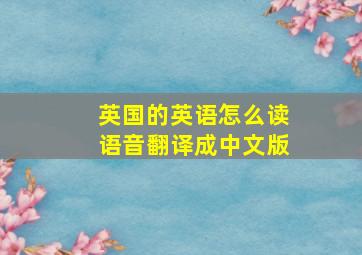 英国的英语怎么读
语音翻译成中文版